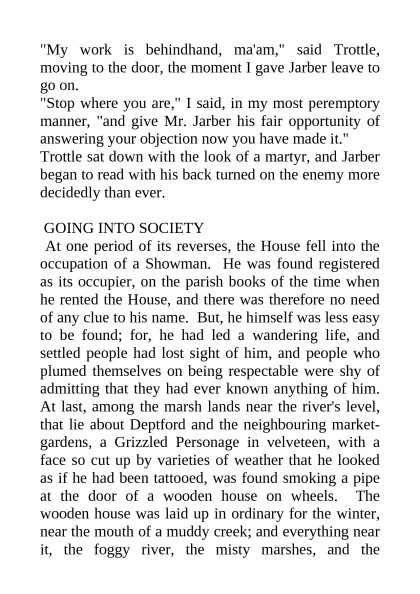 "My work is behindhand, ma'am," said Trottle, moving to the door, the moment I gave Jarber leave to go on.
"Stop where you are," I said, in my most peremptory manner, "and give Mr. Jarber his fair opportunity of answering your objection now you have made it."
Trottle sat down with the look of a martyr, and Jarber began to read with his back turned on the enemy more decidedly than ever.

GOING INTO SOCIETY
At one period of its reverses, the House fell into the occupation of a Showman. He was found registered as its occupier, on the parish books of the time when he rented the House, and there was therefore no need of any clue to his name. But, he himself was less easy to be found; for, he had led a wandering life, and settled people had lost sight of him, and people who plumed themselves on being respectable were shy of admitting that they had ever known anything of him. At last, among the marsh lands near the river's level, that lie about Deptford and the neighbouring market-gardens, a Grizzled Personage in velveteen, with a face so cut up by varieties of weather that he looked as if he had been tattooed, was found smoking a pipe at the door of a wooden house on wheels. The wooden house was laid up in ordinary for the winter, near the mouth of a muddy creek; and everything near it, the foggy river, the misty marshes, and the